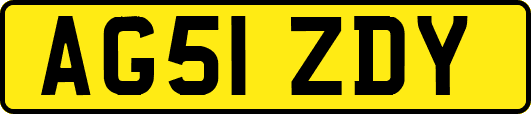 AG51 ZDY